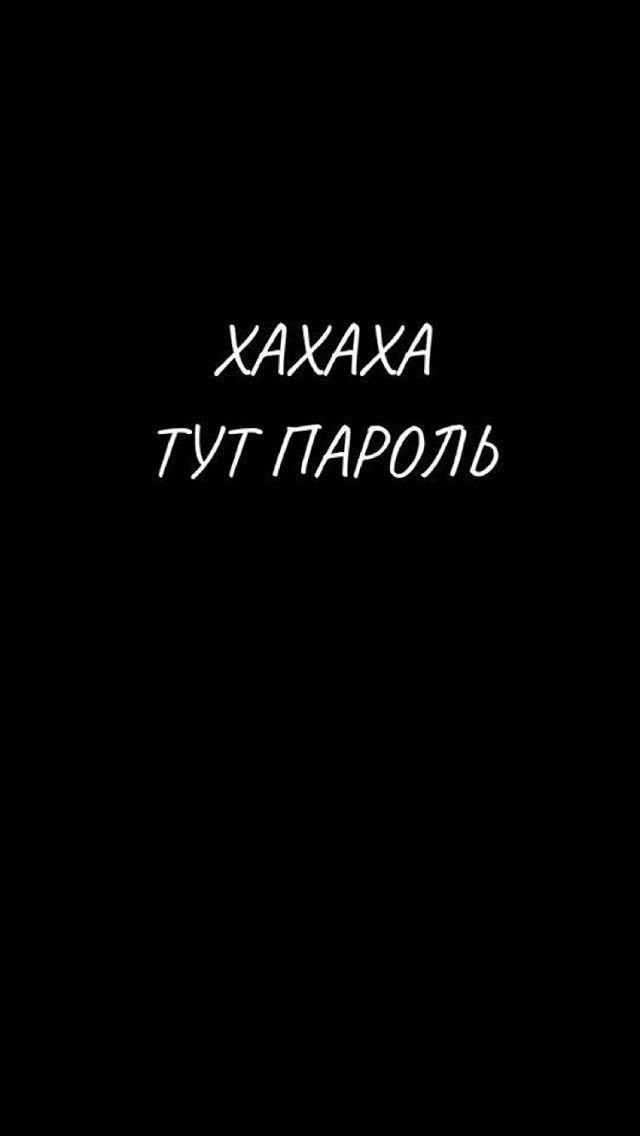 ХАХАХА
ТУТ ПАРОЛЬ